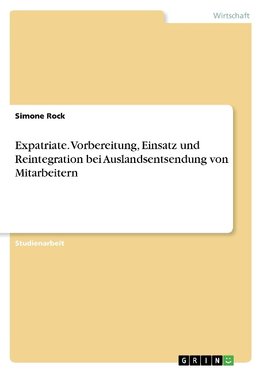 Wirtschaft

Simone Rock

Expatriate. Vorbereitung, Einsatz und Reintegration bei Auslandsentsendung von Mitarbeitern

Studienarbeit

GRIN